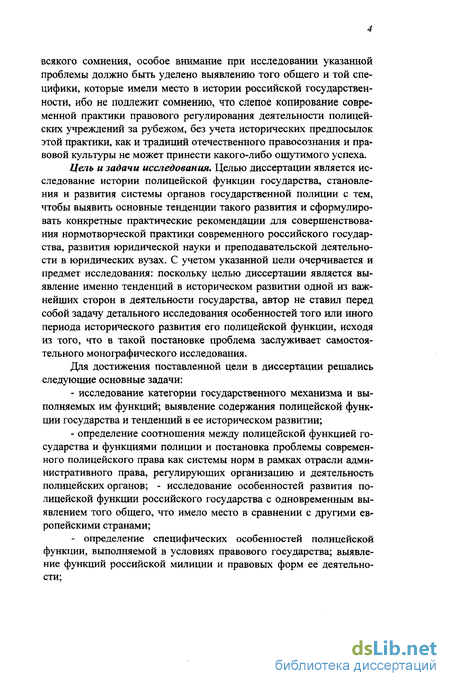 4

всякого сомнения, особое внимание при исследовании указанной проблемы должно быть уделено выявлению того общего и той специфики, которые имели место в истории российской государственности, ибо не подлежит сомнению, что слепое копирование современной практики правового регулирования деятельности полицейских учреждений за рубежом, без учета исторических предпосылок этой практики, как и традиций отечественного правосознания и правовой культуры не может принести какого-либо ощутимого успеха.

Цель и задачи исследования. Целью диссертации является исследование истории полицейской функции государства, становления и развития системы органов государственной полиции с тем, чтобы выявить основные тенденции такого развития и сформулировать конкретные практические рекомендации для совершенствования нормотворческой практики современного российского государства, развития юридической науки и преподавательской деятельности в юридических вузах. С учетом указанной цели очерчивается и предмет исследования: поскольку целью диссертации является выявление именно тенденций в историческом развитии одной из важнейших сторон в деятельности государства, автор не ставил перед собой задачу детального исследования особенностей того или иного периода исторического развития его полицейской функции, исходя из того, что в такой постановке проблема заслуживает самостоятельного монографического исследования.

Для достижения поставленной цели в диссертации решались следующие основные задачи:

- исследование категории государственного механизма и выполняемых им функций; выявление содержания полицейской функции государства и тенденций в ее историческом развитии;

- определение соотношения между полицейской функцией государства и функциями полиции и постановка проблемы современного полицейского права как системы норм в рамках отрасли административного права, регулирующих организацию и деятельность полицейских органов; - исследование особенностей развития полицейской функции российского государства с одновременным выявлением того общего, что имело место в сравнении с другими европейскими странами;

- определение специфических особенностей полицейской функции, выполняемой в условиях правового государства; выявление функций российской милиции и правовых форм ее деятельности;

dsLib.net
библиотека диссертаций